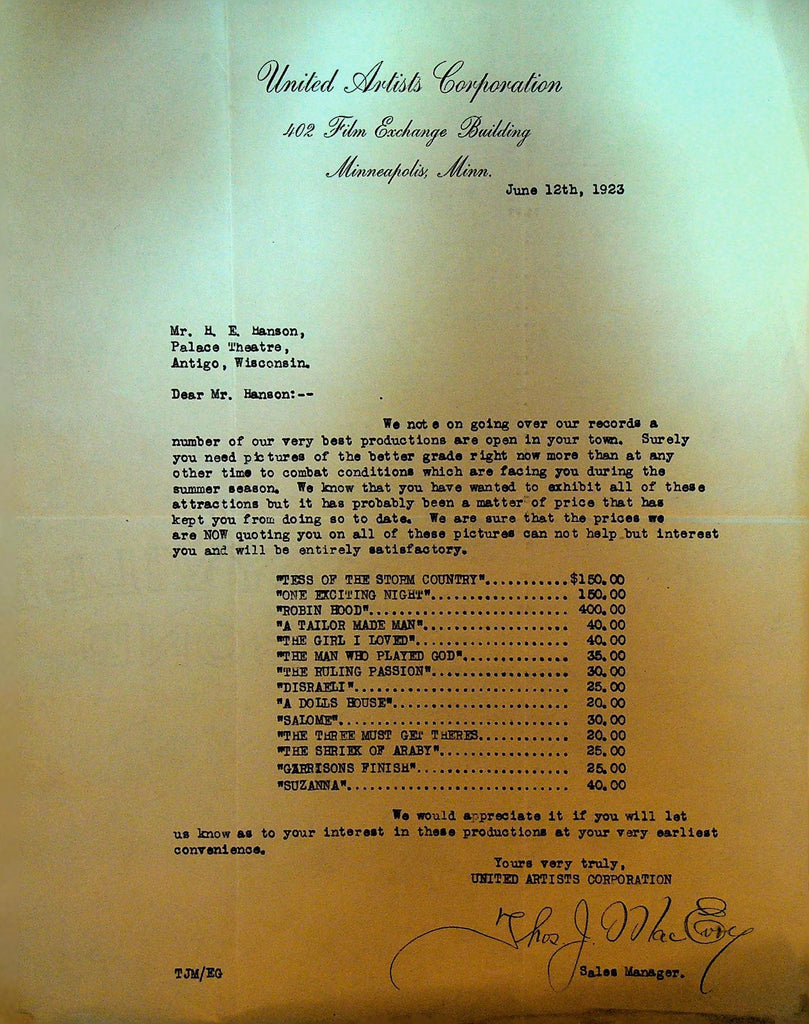 United Artists Corporation
402 Film Exchange Building
Minneapolis, Minn.

June 12th, 1923

Mr. H. E. Hanson,
Palace Theatre,
Antigo, Wisconsin.

Dear Mr. Hanson:--

We note on going over our records a number of our very best productions are open in your town. Surely you need pictures of the better grade right now more than at any other time to combat conditions which are facing you during the summer season. We know that you have wanted to exhibit all of these attractions but it has probably been a matter of price that has kept you from doing so to date. We are sure that the prices we are NOW quoting you on all of these pictures can not help but interest you and will be entirely satisfactory.

"TESS OF THE STORM COUNTRY" $150.00
"ONE EXCITING NIGHT" 150.00
"ROBIN HOOD" 400.00
"A TAILOR MADE MAN" 40.00
"THE GIRL I LOVED" 40.00
"THE MAN WHO PLAYED GOD" 35.00
"THE RULING PASSION" 30.00
"DISRAELI" 25.00
"A DOLLS HOUSE" 20.00
"SALOME" 30.00
"THE THREE MUST GET THERES 20.00
"THE SHRIEK OF ARABY" 25.00
"GARRISONS FINISH" 25.00
"SUZANNA" 40.00

We would appreciate it if you will let us know as to your interest in these productions at your very earliest convenience.

Yours very truly,
UNITED ARTISTS CORPORATION

Thos J. MacEvoy
Sales Manager.

TJM/EG